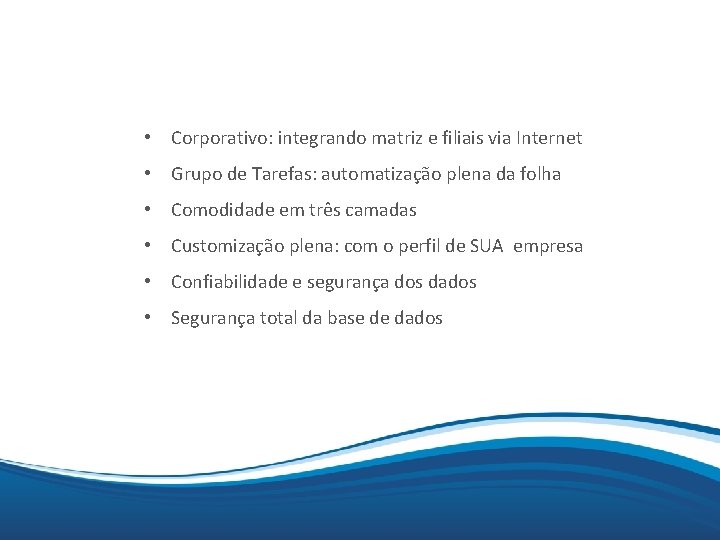 • Corporativo: integrando matriz e filiais via Internet
• Grupo de Tarefas: automatização plena da folha
• Comodidade em três camadas
• Customização plena: com o perfil de SUA empresa
• Confiabilidade e segurança dos dados
• Segurança total da base de dados